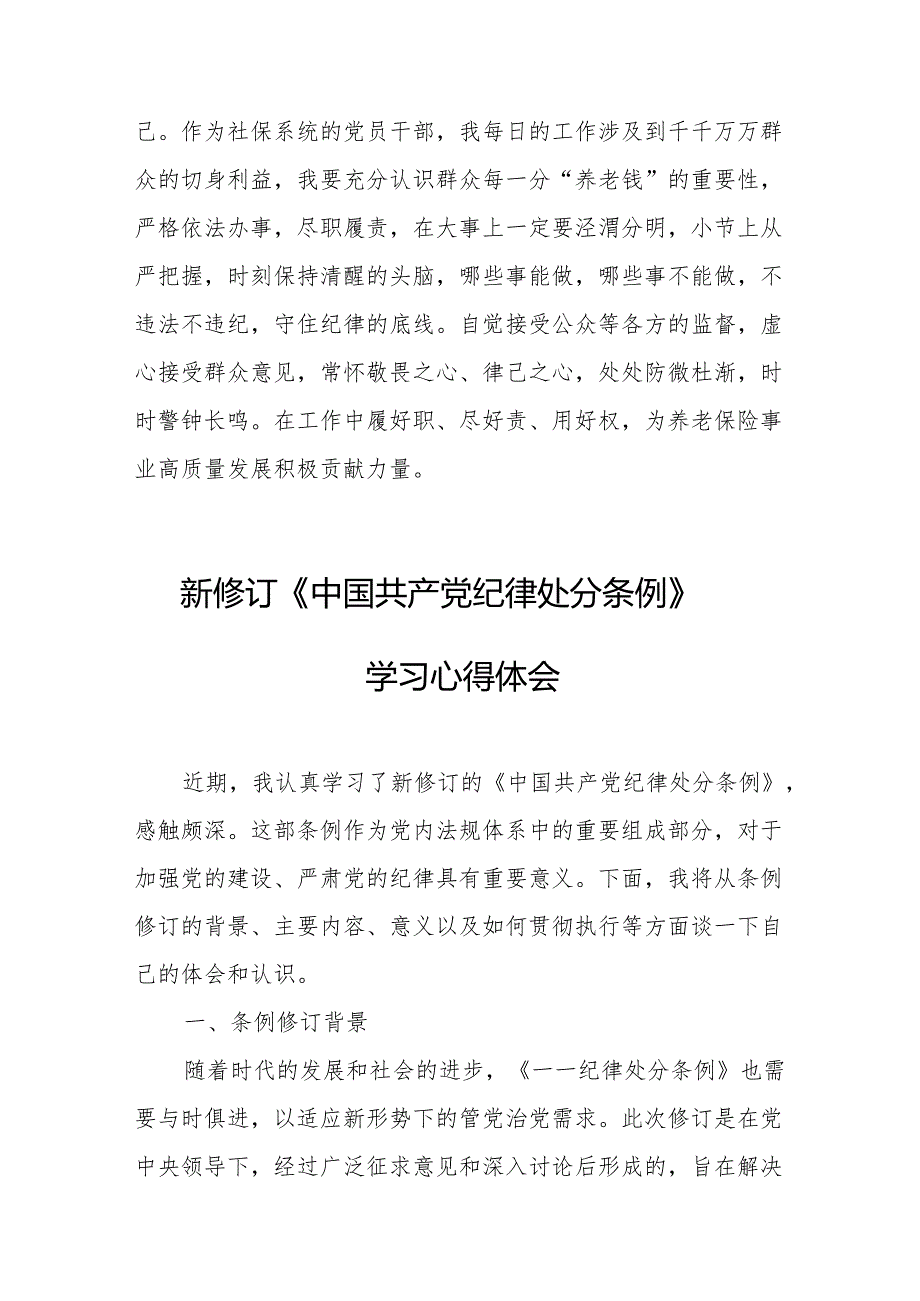 己。作为社保系统的党员干部，我每日的工作涉及到千千万万群众的切身利益，我要充分认识群众每一分“养老钱”的重要性，严格依法办事，尽职履责，在大事上一定要泾渭分明，小节上从严把握，时刻保持清醒的头脑，哪些事能做，哪些事不能做，不违法不违纪，守住纪律的底线。自觉接受公众等各方的监督，虚心接受群众意见，常怀敬畏之心、律己之心，处处防微杜渐，时时警钟长鸣。在工作中履好职、尽好责、用好权，为养老保险事业高质量发展积极贡献力量。

新修订《中国共产党纪律处分条例》

学习心得体会

近期，我认真学习了新修订的《中国共产党纪律处分条例》，感触颇深。这部条例作为党内法规体系中的重要组成部分，对于加强党的建设、严肃党的纪律具有重要意义。下面，我将从条例修订的背景、主要内容、意义以及如何贯彻执行等方面谈一下自己的体会和认识。

一、条例修订背景

随着时代的发展和社会的进步，《一一纪律处分条例》也需要与时俱进，以适应新形势下的管党治党需求。此次修订是在党中央领导下，经过广泛征求意见和深入讨论后形成的，旨在解决